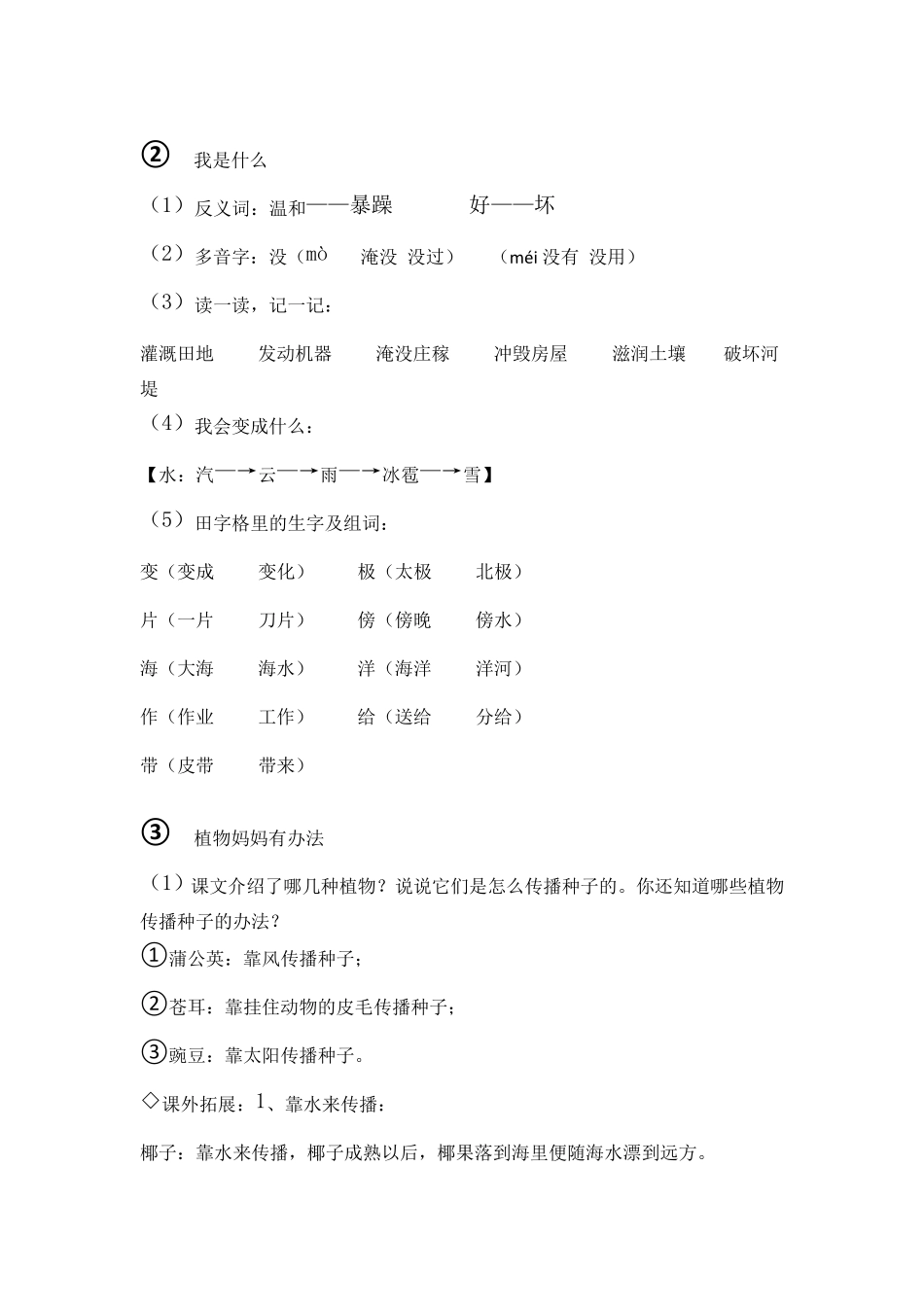 ② 我是什么

（1）反义词：温和——暴躁 好——坏

（2）多音字：没（mò 淹没 没过） （méi 没有 没用）

（3）读一读，记一记：

灌溉田地 发动机器 淹没庄稼 冲毁房屋 滋润土壤 破坏河堤

（4）我会变成什么：

【水：汽—→云—→雨—→冰雹—→雪】

（5）田字格里的生字及组词：

变（变成 变化） 极（太极 北极）

片（一片 刀片） 傍（傍晚 傍水）

海（大海 海水） 洋（海洋 洋河）

作（作业 工作） 给（送给 分给）

带（皮带 带来）

③ 植物妈妈有办法

（1）课文介绍了哪几种植物？说说它们是怎么传播种子的。你还知道哪些植物传播种子的办法？

①蒲公英：靠风传播种子；

②苍耳：靠挂住动物的皮毛传播种子；

③豌豆：靠太阳传播种子。

◇课外拓展：1、靠水来传播：

椰子：靠水来传播，椰子成熟以后，椰果落到海里便随海水漂到远方。